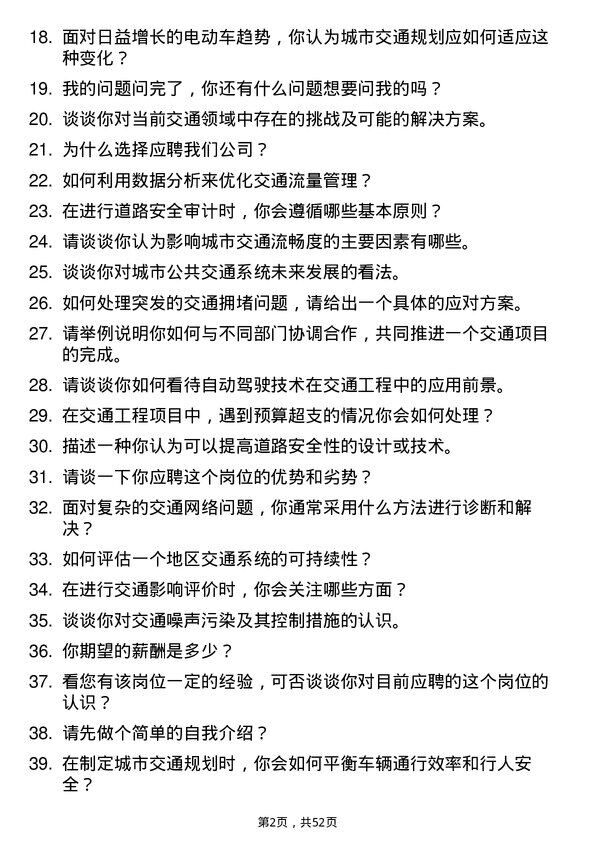 18. 面对日益增长的电动车趋势，你认为城市交通规划应如何适应这种变化？

19. 我的问题问完了，你还有什么问题想要问我的吗？

20. 谈谈你对当前交通领域中存在的挑战及可能的解决方案。

21. 为什么选择应聘我们公司？

22. 如何利用数据分析来优化交通流量管理？

23. 在进行道路安全审计时，你会遵循哪些基本原则？

24. 请谈谈你认为影响城市交通流畅度的主要因素有哪些。

25. 谈谈你对城市公共交通系统未来发展的看法。

26. 如何处理突发的交通拥堵问题，请给出一个具体的应对方案。

27. 请举例说明你如何与不同部门协调合作，共同推进一个交通项目的完成。

28. 请谈谈你如何看待自动驾驶技术在交通工程中的应用前景。

29. 在交通工程项目中，遇到预算超支的情况你会如何处理？

30. 描述一种你认为可以提高道路安全性的设计或技术。

31. 请谈一下你应聘这个岗位的优势和劣势？

32. 面对复杂的交通网络问题，你通常采用什么方法进行诊断和解决？

33. 如何评估一个地区交通系统的可持续性？

34. 在进行交通影响评价时，你会关注哪些方面？

35. 谈谈你对交通噪声污染及其控制措施的认识。

36. 你期望的薪酬是多少？

37. 看您有该岗位一定的经验，可否谈谈你对目前应聘的这个岗位的认识？

38. 请先做个简单的自我介绍？

39. 在制定城市交通规划时，你会如何平衡车辆通行效率和行人安全？

第2页，共52页